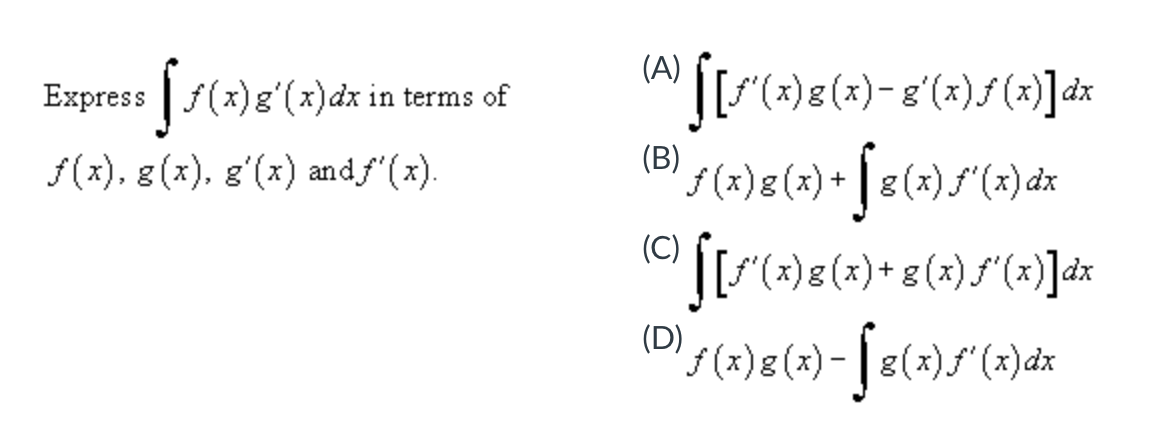 Express $\int f(x)g'(x)dx$ in terms of $f(x)$, $g(x)$, $g'(x)$ and $f'(x)$.

(A) $\int [f'(x)g(x) - g'(x)f(x)]dx$

(B) $f(x)g(x) + \int g(x)f'(x)dx$

(C) $\int [f'(x)g(x) + g(x)f'(x)]dx$

(D) $f(x)g(x) - \int g(x)f'(x)dx$